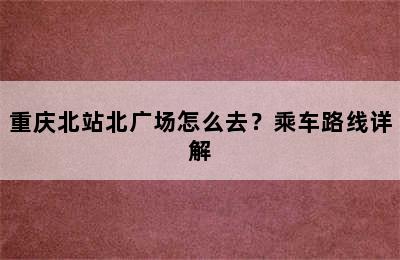 重庆北站北广场怎么去？乘车路线详解